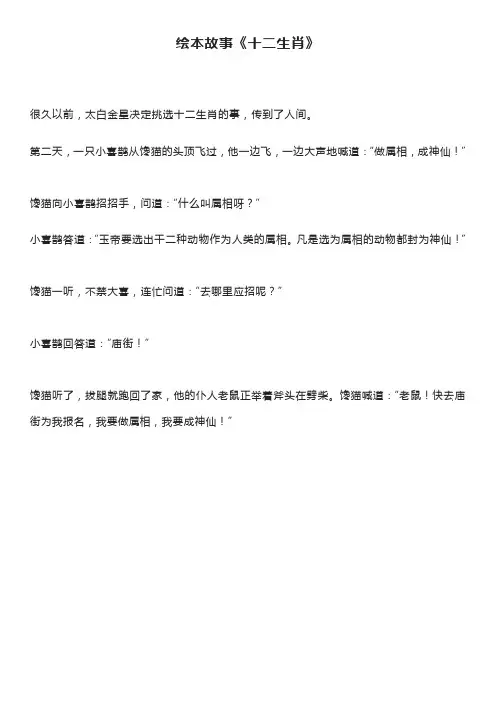 绘本故事《十二生肖》

很久以前，太白金星决定挑选十二生肖的事，传到了人间。

第二天，一只小喜鹊从馋猫的头顶飞过，他一边飞，一边大声地喊道："做属相，成神仙！"

馋猫向小喜鹊招招手，问道："什么叫属相呀？"

小喜鹊答道："玉帝要选出十二种动物作为人类的属相。凡是选为属相的动物都封为神仙！"

馋猫一听，不禁大喜，连忙问道："去哪里应招呢？"

小喜鹊回答道："庙街！"

馋猫听了，拔腿就跑回了家，他的仆人老鼠正举着斧头在劈柴。馋猫喊道："老鼠！快去庙街为我报名，我要做属相，我要成神仙！"